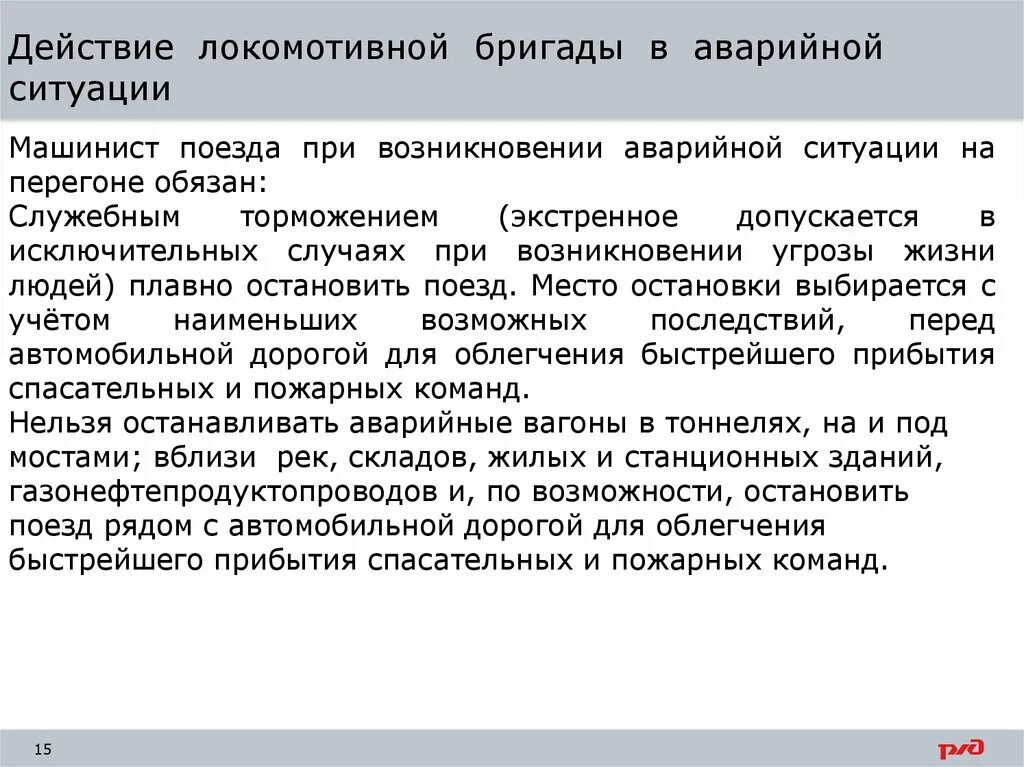 Действие локомотивной бригады в аварийной ситуации

Машинист поезда при возникновении аварийной ситуации на перегоне обязан:
Служебным торможением (экстренное допускается в исключительных случаях при возникновении угрозы жизни людей) плавно остановить поезд. Место остановки выбирается с учётом наименьших возможных последствий, перед автомобильной дорогой для облегчения быстрейшего прибытия спасательных и пожарных команд.
Нельзя останавливать аварийные вагоны в тоннелях, на и под мостами; вблизи рек, складов, жилых и станционных зданий, газонефтепродуктопроводов и, по возможности, остановить поезд рядом с автомобильной дорогой для облегчения быстрейшего прибытия спасательных и пожарных команд.

15

РЖД